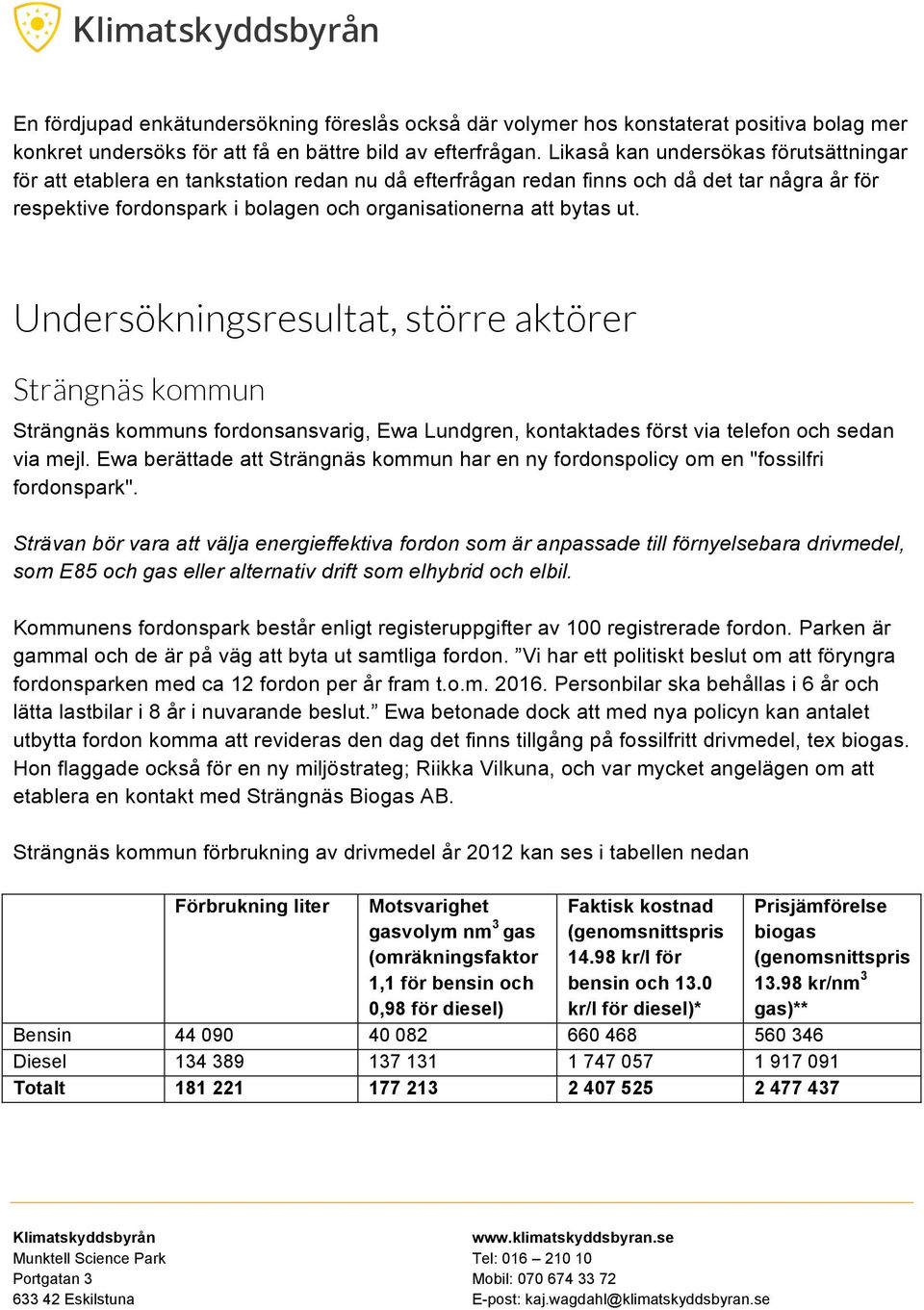 Klimatskyddsbyrån

En fördjupad enkätundersökning föreslås också där volymer hos konstaterat positiva bolag mer konkret undersöks för att få en bättre bild av efterfrågan. Likaså kan undersökas förutsättningar för att etablera en tankstation redan nu då efterfrågan redan finns och då det tar några år för respektive fordonspark i bolagen och organisationerna att bytas ut.

Undersökningsresultat, större aktörer

Strängnäs kommun

Strängnäs kommuns fordonsansvarig, Ewa Lundgren, kontaktades först via telefon och sedan via mejl. Ewa berättade att Strängnäs kommun har en ny fordonspolicy om en "fossilfri fordonspark".

Strävan bör vara att välja energieffektiva fordon som är anpassade till förnyelsebara drivmedel, som E85 och gas eller alternativ drift som elhybrid och elbil.

Kommunens fordonspark består enligt registeruppgifter av 100 registrerade fordon. Parken är gammal och de är på väg att byta ut samtliga fordon. ”Vi har ett politiskt beslut om att föryngra fordonsparken med ca 12 fordon per år fram t.o.m. 2016. Personbilar ska behållas i 6 år och lätta lastbilar i 8 år i nuvarande beslut.” Ewa betonade dock att med nya policyn kan antalet utbytta fordon komma att revideras den dag det finns tillgång på fossilfritt drivmedel, tex biogas. Hon flaggade också för en ny miljöstrateg; Riikka Vilkuna, och var mycket angelägen om att etablera en kontakt med Strängnäs Biogas AB.

Strängnäs kommun förbrukning av drivmedel år 2012 kan ses i tabellen nedan

| | Förbrukning liter | Motsvarighet gasvolym nm$^3$ gas (omräkningsfaktor 1,1 för bensin och 0,98 för diesel) | Faktisk kostnad (genomsnittspris 14.98 kr/l för bensin och 13.0 kr/l för diesel)* | Prisjämförelse biogas (genomsnittspris 13.98 kr/nm$^3$ gas)** |
|---|---|---|---|---|
| Bensin | 44 090 | 40 082 | 660 468 | 560 346 |
| Diesel | 134 389 | 137 131 | 1 747 057 | 1 917 091 |
| Totalt | 181 221 | 177 213 | 2 407 525 | 2 477 437 |

Klimatskyddsbyrån
Munktell Science Park
Portgatan 3
633 42 Eskilstuna

www.klimatskyddsbyran.se
Tel: 016 – 210 10
Mobil: 070 674 33 72
E-post: kaj.wagdahl@klimatskyddsbyran.se